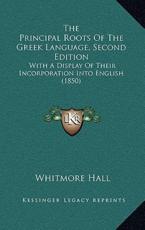 The Principal Roots Of The Greek Language, Second Edition

With A Display Of Their Incorporation Into English (1850)

LKR

Whitmore Hall

Kessinger Legacy Reprints